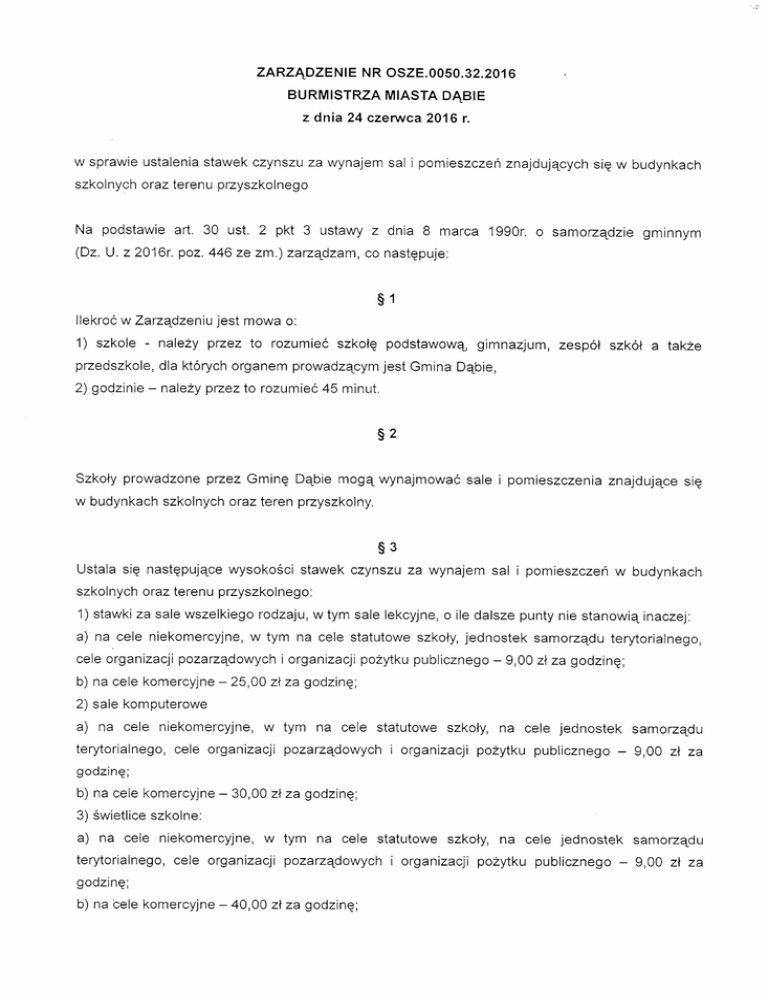 ZARZĄDZENIE NR OSZE.0050.32.2016
BURMISTRZA MIASTA DĄBIE
z dnia 24 czerwca 2016 r.

w sprawie ustalenia stawek czynszu za wynajem sal i pomieszczeń znajdujących się w budynkach szkolnych oraz terenu przyszkolnego

Na podstawie art. 30 ust. 2 pkt 3 ustawy z dnia 8 marca 1990r. o samorządzie gminnym (Dz. U. z 2016r. poz. 446 ze zm.) zarządzam, co następuje:

§ 1

Ilekroć w Zarządzeniu jest mowa o:
1) szkole - należy przez to rozumieć szkołę podstawową, gimnazjum, zespół szkół a także przedszkole, dla których organem prowadzącym jest Gmina Dąbie,
2) godzinie – należy przez to rozumieć 45 minut.

§ 2

Szkoły prowadzone przez Gminę Dąbie mogą wynajmować sale i pomieszczenia znajdujące się w budynkach szkolnych oraz teren przyszkolny.

§ 3

Ustala się następujące wysokości stawek czynszu za wynajem sal i pomieszczeń w budynkach szkolnych oraz terenu przyszkolnego:
1) stawki za sale wszelkiego rodzaju, w tym sale lekcyjne, o ile dalsze punty nie stanowią inaczej:
a) na cele niekomercyjne, w tym na cele statutowe szkoły, jednostek samorządu terytorialnego, cele organizacji pozarządowych i organizacji pożytku publicznego – 9,00 zł za godzinę;
b) na cele komercyjne – 25,00 zł za godzinę;
2) sale komputerowe
a) na cele niekomercyjne, w tym na cele statutowe szkoły, na cele jednostek samorządu terytorialnego, cele organizacji pozarządowych i organizacji pożytku publicznego – 9,00 zł za godzinę;
b) na cele komercyjne – 30,00 zł za godzinę;
3) świetlice szkolne:
a) na cele niekomercyjne, w tym na cele statutowe szkoły, na cele jednostek samorządu terytorialnego, cele organizacji pozarządowych i organizacji pożytku publicznego – 9,00 zł za godzinę;
b) na cele komercyjne – 40,00 zł za godzinę;